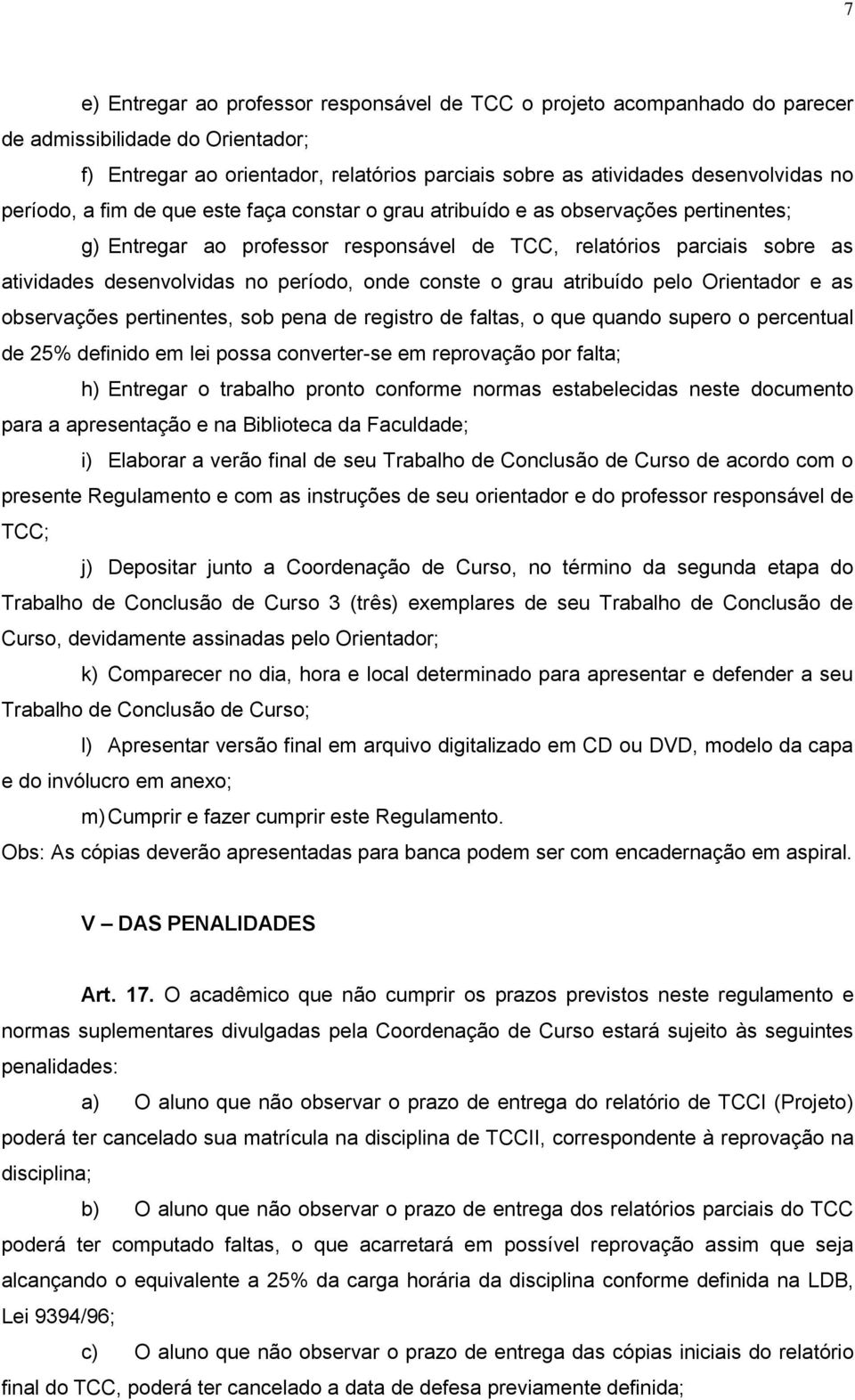 7

e) Entregar ao professor responsável de TCC o projeto acompanhado do parecer de admissibilidade do Orientador;

f) Entregar ao orientador, relatórios parciais sobre as atividades desenvolvidas no período, a fim de que este faça constar o grau atribuído e as observações pertinentes;

g) Entregar ao professor responsável de TCC, relatórios parciais sobre as atividades desenvolvidas no período, onde conste o grau atribuído pelo Orientador e as observações pertinentes, sob pena de registro de faltas, o que quando supero o percentual de 25% definido em lei possa converter-se em reprovação por falta;

h) Entregar o trabalho pronto conforme normas estabelecidas neste documento para a apresentação e na Biblioteca da Faculdade;

i) Elaborar a verão final de seu Trabalho de Conclusão de Curso de acordo com o presente Regulamento e com as instruções de seu orientador e do professor responsável de TCC;

j) Depositar junto a Coordenação de Curso, no término da segunda etapa do Trabalho de Conclusão de Curso 3 (três) exemplares de seu Trabalho de Conclusão de Curso, devidamente assinadas pelo Orientador;

k) Comparecer no dia, hora e local determinado para apresentar e defender a seu Trabalho de Conclusão de Curso;

l) Apresentar versão final em arquivo digitalizado em CD ou DVD, modelo da capa e do invólucro em anexo;

m) Cumprir e fazer cumprir este Regulamento.

Obs: As cópias deverão apresentadas para banca podem ser com encadernação em aspiral.

V – DAS PENALIDADES

Art. 17. O acadêmico que não cumprir os prazos previstos neste regulamento e normas suplementares divulgadas pela Coordenação de Curso estará sujeito às seguintes penalidades:

a) O aluno que não observar o prazo de entrega do relatório de TCCI (Projeto) poderá ter cancelado sua matrícula na disciplina de TCCII, correspondente à reprovação na disciplina;

b) O aluno que não observar o prazo de entrega dos relatórios parciais do TCC poderá ter computado faltas, o que acarretará em possível reprovação assim que seja alcançando o equivalente a 25% da carga horária da disciplina conforme definida na LDB, Lei 9394/96;

c) O aluno que não observar o prazo de entrega das cópias iniciais do relatório final do TCC, poderá ter cancelado a data de defesa previamente definida;